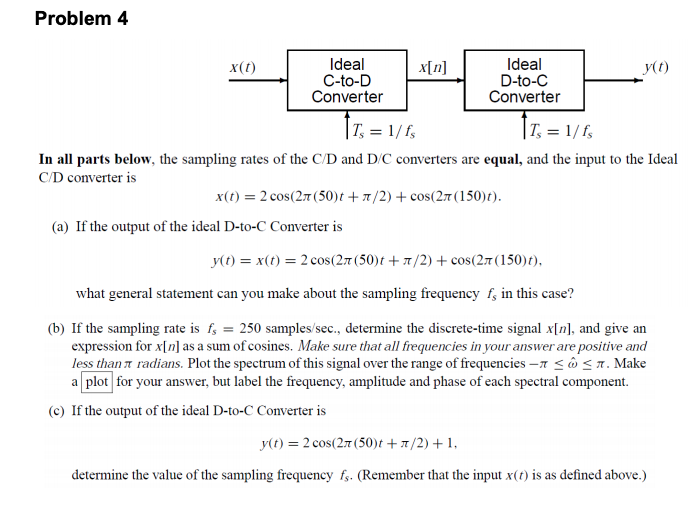 Problem 4

$x(t)$ Ideal C-to-D Converter $x[n]$ Ideal D-to-C Converter $y(t)$

$T_s = 1/f_s$ $T_s = 1/f_s$

In all parts below, the sampling rates of the C/D and D/C converters are equal, and the input to the Ideal C/D converter is

$x(t) = 2\cos(2\pi(50)t + \pi/2) + \cos(2\pi(150)t).$

(a) If the output of the ideal D-to-C Converter is

$y(t) = x(t) = 2\cos(2\pi(50)t + \pi/2) + \cos(2\pi(150)t),$

what general statement can you make about the sampling frequency $f_s$ in this case?

(b) If the sampling rate is $f_s = 250$ samples/sec., determine the discrete-time signal $x[n]$, and give an expression for $x[n]$ as a sum of cosines. Make sure that all frequencies in your answer are positive and less than $\pi$ radians. Plot the spectrum of this signal over the range of frequencies $-\pi \leq \hat{\omega} \leq \pi$. Make a plot for your answer, but label the frequency, amplitude and phase of each spectral component.

(c) If the output of the ideal D-to-C Converter is

$y(t) = 2\cos(2\pi(50)t + \pi/2) + 1,$

determine the value of the sampling frequency $f_s$. (Remember that the input $x(t)$ is as defined above.)